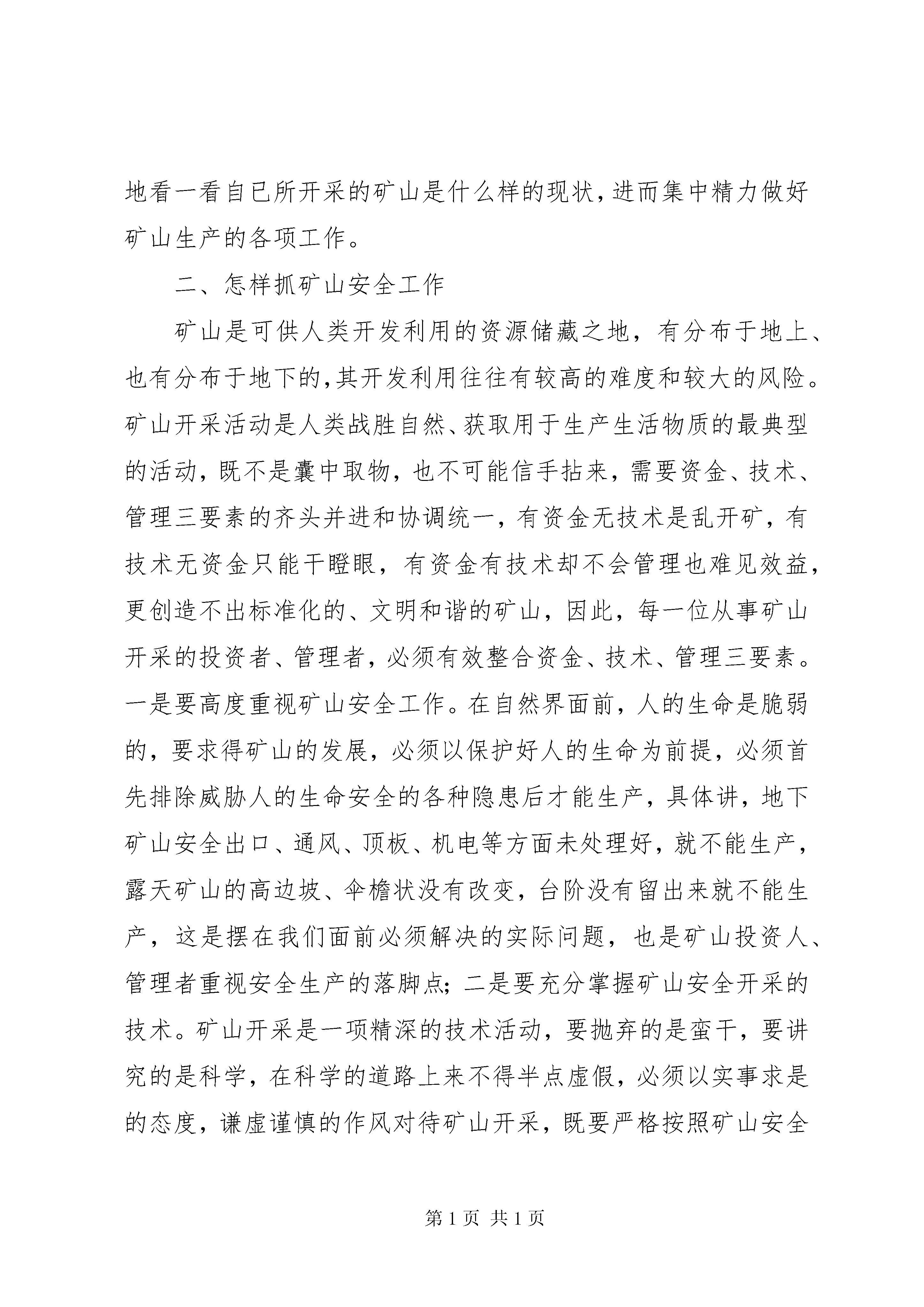 地看一看自已所开采的矿山是什么样的现状，进而集中精力做好矿山生产的各项工作。

二、怎样抓矿山安全工作

矿山是可供人类开发利用的资源储藏之地，有分布于地上、也有分布于地下的，其开发利用往往有较高的难度和较大的风险。矿山开采活动是人类战胜自然、获取用于生产生活物质的最典型的活动，既不是囊中取物，也不可能信手拈来，需要资金、技术、管理三要素的齐头并进和协调统一，有资金无技术是乱开矿，有技术无资金只能干瞪眼，有资金有技术却不会管理也难见效益，更创造不出标准化的、文明和谐的矿山，因此，每一位从事矿山开采的投资者、管理者，必须有效整合资金、技术、管理三要素。一是要高度重视矿山安全工作。在自然界面前，人的生命是脆弱的，要求得矿山的发展，必须以保护好人的生命为前提，必须首先排除威胁人的生命安全的各种隐患后才能生产，具体讲，地下矿山安全出口、通风、顶板、机电等方面未处理好，就不能生产，露天矿山的高边坡、伞檐状没有改变，台阶没有留出来就不能生产，这是摆在我们面前必须解决的实际问题，也是矿山投资人、管理者重视安全生产的落脚点；二是要充分掌握矿山安全开采的技术。矿山开采是一项精深的技术活动，要抛弃的是蛮干，要讲究的是科学，在科学的道路上来不得半点虚假，必须以实事求是的态度，谦虚谨慎的作风对待矿山开采，既要严格按照矿山安全

第 1 页 共 1 页